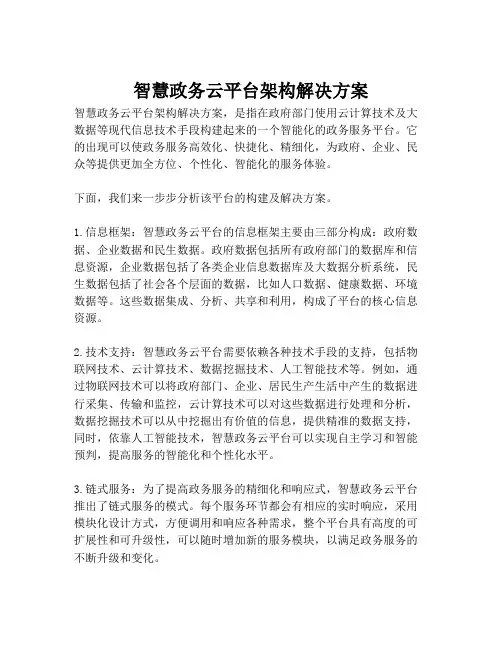 智慧政务云平台架构解决方案

智慧政务云平台架构解决方案，是指在政府部门使用云计算技术及大数据等现代信息技术手段构建起来的一个智能化的政务服务平台。它的出现可以使政务服务高效化、快捷化、精细化，为政府、企业、民众等提供更加全方位、个性化、智能化的服务体验。

下面，我们来一步步分析该平台的构建及解决方案。

1. 信息框架：智慧政务云平台的信息框架主要由三部分构成：政府数据、企业数据和民生数据。政府数据包括所有政府部门的数据库和信息资源，企业数据包括了各类企业信息数据库及大数据分析系统，民生数据包括了社会各个层面的数据，比如人口数据、健康数据、环境数据等。这些数据集成、分析、共享和利用，构成了平台的核心信息资源。

2. 技术支持：智慧政务云平台需要依赖各种技术手段的支持，包括物联网技术、云计算技术、数据挖掘技术、人工智能技术等。例如，通过物联网技术可以将政府部门、企业、居民生产生活中产生的数据进行采集、传输和监控，云计算技术可以对这些数据进行处理和分析，数据挖掘技术可以从中挖掘出有价值的信息，提供精准的数据支持，同时，依靠人工智能技术，智慧政务云平台可以实现自主学习和智能预判，提高服务的智能化和个性化水平。

3. 链式服务：为了提高政务服务的精细化和响应式，智慧政务云平台推出了链式服务的模式。每个服务环节都会有相应的实时响应，采用模块化设计方式，方便调用和响应各种需求，整个平台具有高度的可扩展性和可升级性，可以随时增加新的服务模块，以满足政务服务的不断升级和变化。